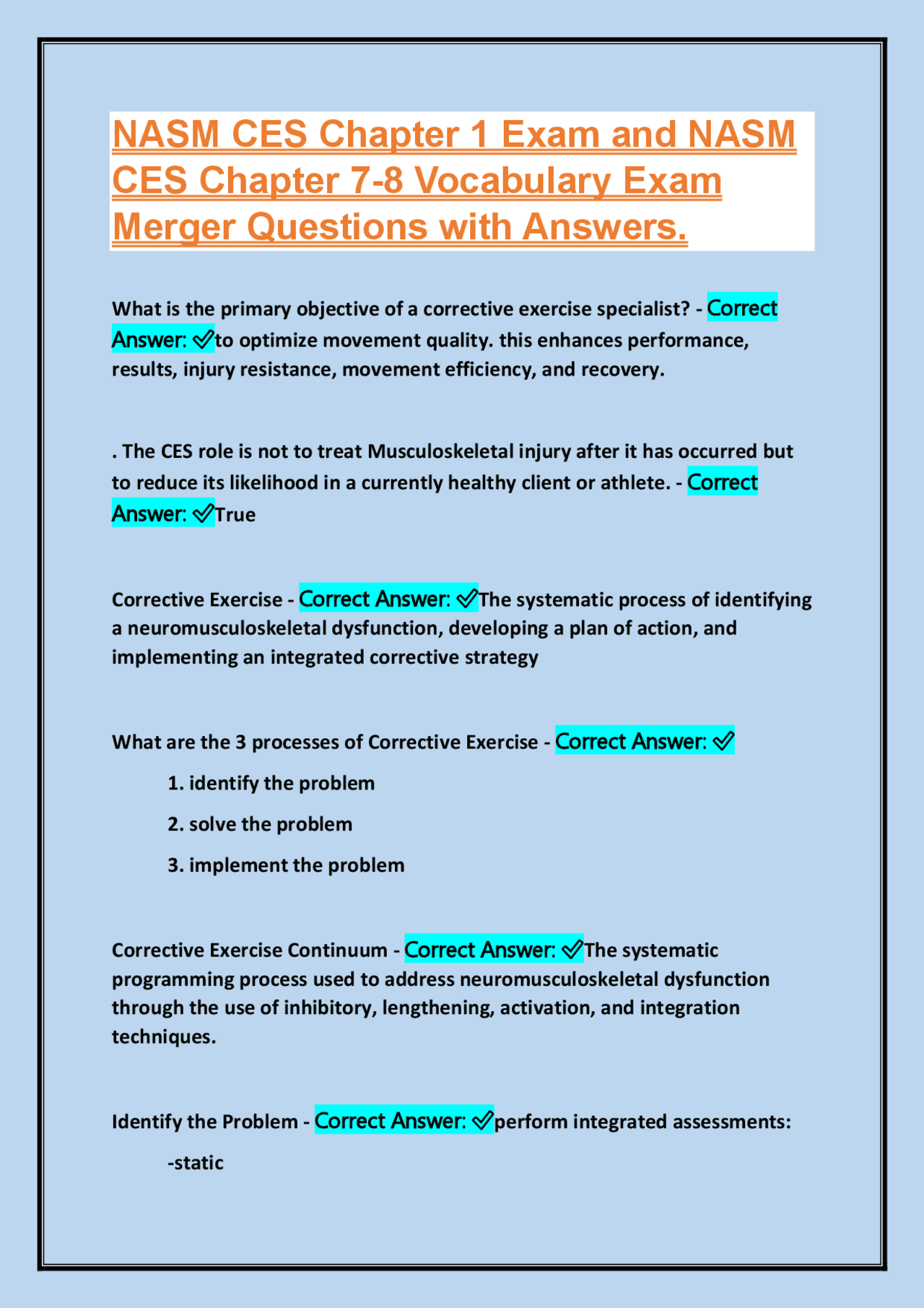 NASM CES Chapter 1 Exam and NASM CES Chapter 7-8 Vocabulary Exam Merger Questions with Answers.

What is the primary objective of a corrective exercise specialist? - Correct Answer: ✓to optimize movement quality. this enhances performance, results, injury resistance, movement efficiency, and recovery.

. The CES role is not to treat Musculoskeletal injury after it has occurred but to reduce its likelihood in a currently healthy client or athlete. - Correct Answer: ✓True

Corrective Exercise - Correct Answer: ✓The systematic process of identifying a neuromusculoskeletal dysfunction, developing a plan of action, and implementing an integrated corrective strategy

What are the 3 processes of Corrective Exercise - Correct Answer: ✓

1. identify the problem

2. solve the problem

3. implement the problem

Corrective Exercise Continuum - Correct Answer: ✓The systematic programming process used to address neuromusculoskeletal dysfunction through the use of inhibitory, lengthening, activation, and integration techniques.

Identify the Problem - Correct Answer: ✓perform integrated assessments:

-static